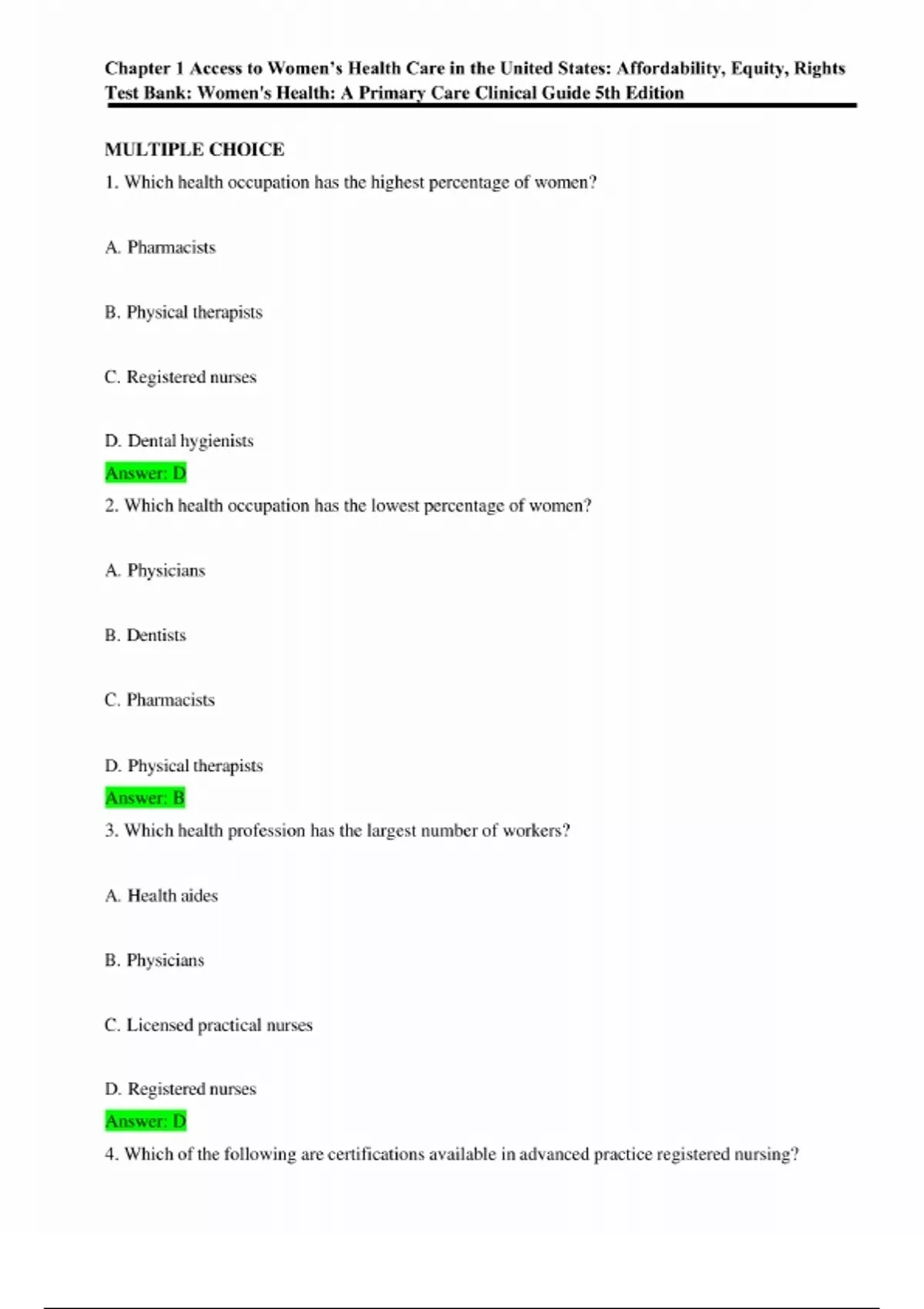 Chapter 1 Access to Women's Health Care in the United States: Affordability, Equity, Rights
Test Bank: Women's Health: A Primary Care Clinical Guide 5th Edition

MULTIPLE CHOICE

1. Which health occupation has the highest percentage of women?

A. Pharmacists

B. Physical therapists

C. Registered nurses

D. Dental hygienists

Answer: D

2. Which health occupation has the lowest percentage of women?

A. Physicians

B. Dentists

C. Pharmacists

D. Physical therapists

Answer: B

3. Which health profession has the largest number of workers?

A. Health aides

B. Physicians

C. Licensed practical nurses

D. Registered nurses

Answer: D

4. Which of the following are certifications available in advanced practice registered nursing?